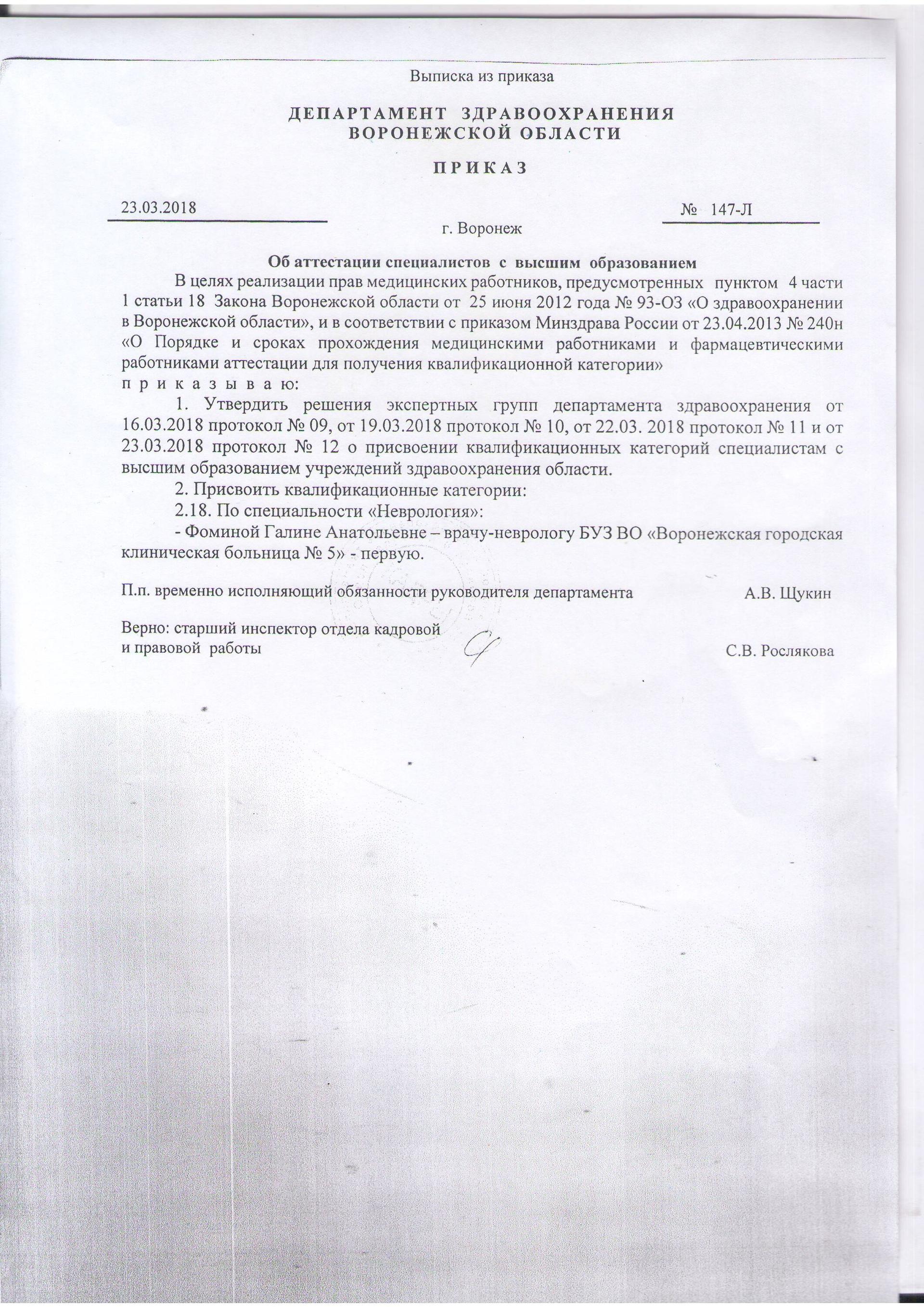 Выписка из приказа

ДЕПАРТАМЕНТ ЗДРАВООХРАНЕНИЯ
ВОРОНЕЖСКОЙ ОБЛАСТИ

ПРИКАЗ

23.03.2018

№ 147-Л

г. Воронеж

Об аттестации специалистов с высшим образованием

В целях реализации прав медицинских работников, предусмотренных пунктом 4 части 1 статьи 18 Закона Воронежской области от 25 июня 2012 года № 93-ОЗ «О здравоохранении в Воронежской области», и в соответствии с приказом Минздрава России от 23.04.2013 № 240н «О Порядке и сроках прохождения медицинскими работниками и фармацевтическими работниками аттестации для получения квалификационной категории»
п р и к а з ы в а ю:

1. Утвердить решения экспертных групп департамента здравоохранения от 16.03.2018 протокол № 09, от 19.03.2018 протокол № 10, от 22.03. 2018 протокол № 11 и от 23.03.2018 протокол № 12 о присвоении квалификационных категорий специалистам с высшим образованием учреждений здравоохранения области.

2. Присвоить квалификационные категории:

2.18. По специальности «Неврология»:

- Фоминой Галине Анатольевне – врачу-неврологу БУЗ ВО «Воронежская городская клиническая больница № 5» - первую.

П.п. временно исполняющий обязанности руководителя департамента А.В. Щукин

Верно: старший инспектор отдела кадровой и правовой работы С.В. Рослякова